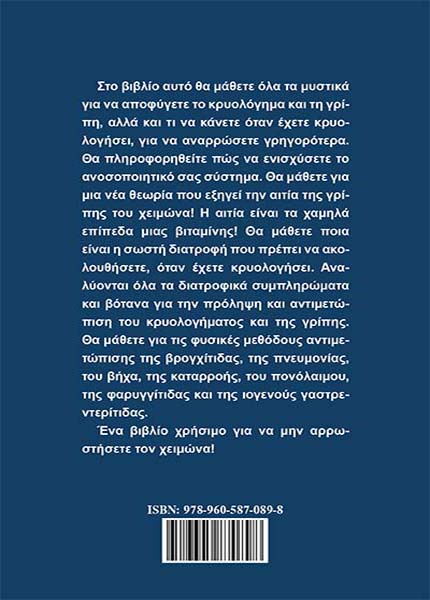 Στο βιβλίο αυτό θα μάθετε όλα τα μυστικά για να αποφύγετε το κρυολόγημα και τη γρίπη, αλλά και τι να κάνετε όταν έχετε κρυολογήσει, για να αναρρώσετε γρηγορότερα. Θα πληροφορηθείτε πώς να ενισχύσετε το ανοσοποιητικό σας σύστημα. Θα μάθετε για μια νέα θεωρία που εξηγεί την αιτία της γρίπης του χειμώνα! Η αιτία είναι τα χαμηλά επίπεδα μιας βιταμίνης! Θα μάθετε ποια είναι η σωστή διατροφή που πρέπει να ακολουθήσετε, όταν έχετε κρυολογήσει. Αναλύονται όλα τα διατροφικά συμπληρώματα και βότανα για την πρόληψη και αντιμετώπιση του κρυολογήματος και της γρίπης. Θα μάθετε για τις φυσικές μεθόδους αντιμετώπισης της βρογχίτιδας, της πνευμονίας, του βήχα, της καταρροής, του πονόλαιμου, της φαρυγγίτιδας και της ιογενούς γαστρεντερίτιδας.

Ένα βιβλίο χρήσιμο για να μην αρρωστήσετε τον χειμώνα!

ISBN: 978-960-587-089-8